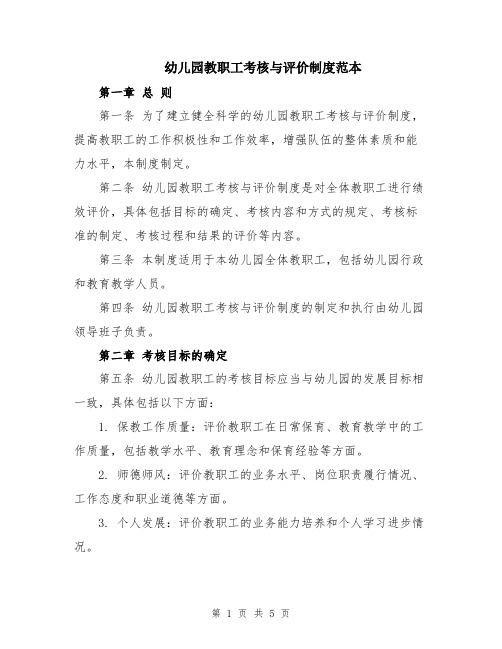 幼儿园教职工考核与评价制度范本

第一章 总 则

第一条 为了建立健全科学的幼儿园教职工考核与评价制度，提高教职工的工作积极性和工作效率，增强队伍的整体素质和能力水平，本制度制定。

第二条 幼儿园教职工考核与评价制度是对全体教职工进行绩效评价，具体包括目标的确定、考核内容和方式的规定、考核标准的制定、考核过程和结果的评价等内容。

第三条 本制度适用于本幼儿园全体教职工，包括幼儿园行政和教育教学人员。

第四条 幼儿园教职工考核与评价制度的制定和执行由幼儿园领导班子负责。

第二章 考核目标的确定

第五条 幼儿园教职工的考核目标应当与幼儿园的发展目标相一致，具体包括以下方面：

1. 保教工作质量：评价教职工在日常保育、教育教学中的工作质量，包括教学水平、教育理念和保育经验等方面。

2. 师德师风：评价教职工的业务水平、岗位职责履行情况、工作态度和职业道德等方面。

3. 个人发展：评价教职工的业务能力培养和个人学习进步情况。

第 1 页 共 5 页